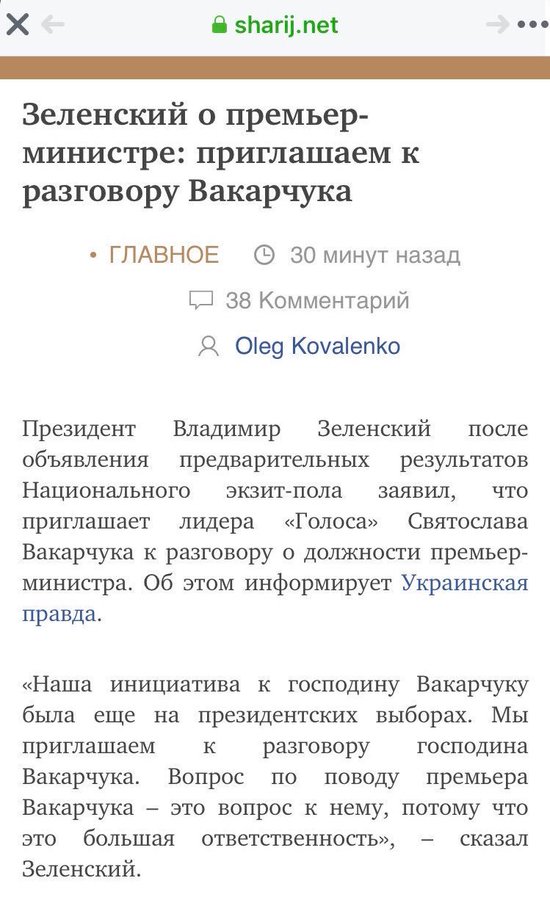 sharij.net

Зеленский о премьер-министре: приглашаем к разговору Вакарчука

• ГЛАВНОЕ 30 минут назад

38 Комментарий

Oleg Kovalenko

Президент Владимир Зеленский после объявления предварительных результатов Национального экзит-пола заявил, что приглашает лидера «Голоса» Святослава Вакарчука к разговору о должности премьер-министра. Об этом информирует Украинская правда.

«Наша инициатива к господину Вакарчуку была еще на президентских выборах. Мы приглашаем к разговору господина Вакарчука. Вопрос по поводу премьера Вакарчука – это вопрос к нему, потому что это большая ответственность», – сказал Зеленский.